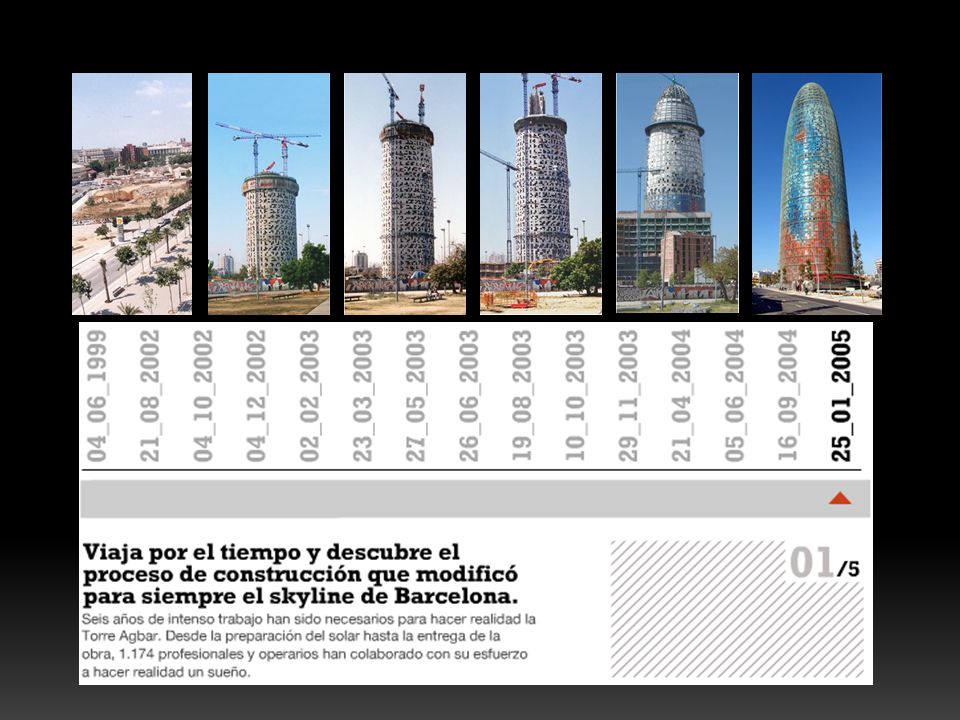 04_06_1999
21_08_2002
04_10_2002
04_12_2002
02_02_2003
23_03_2003
27_05_2003
26_06_2003
19_08_2003
10_10_2003
29_11_2003
21_04_2004
05_06_2004
16_09_2004
25_01_2005

Viaja por el tiempo y descubre el proceso de construcción que modificó para siempre el skyline de Barcelona.

Seis años de intenso trabajo han sido necesarios para hacer realidad la Torre Agbar. Desde la preparación del solar hasta la entrega de la obra, 1.174 profesionales y operarios han colaborado con su esfuerzo a hacer realidad un sueño.

01/5